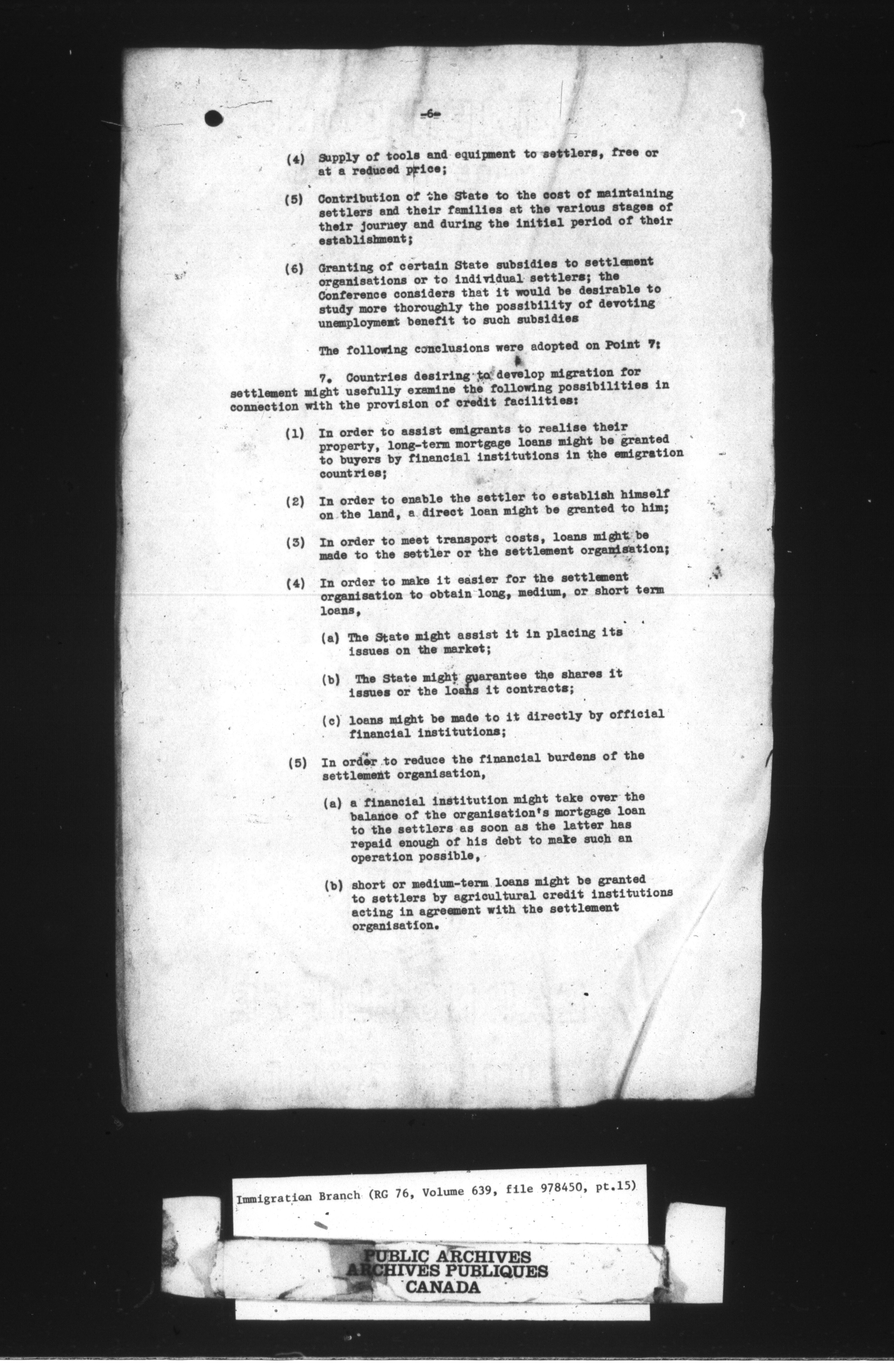 -6-

(4) Supply of tools and equipment to settlers, free or at a reduced price;

(5) Contribution of the State to the cost of maintaining settlers and their families at the various stages of their journey and during the initial period of their establishment;

(6) Granting of certain State subsidies to settlement organisations or to individual settlers; the Conference considers that it would be desirable to study more thoroughly the possibility of devoting unemployment benefit to such subsidies

The following conclusions were adopted on Point 7:

7. Countries desiring to develop migration for settlement might usefully examine the following possibilities in connection with the provision of credit facilities:

(1) In order to assist emigrants to realise their property, long-term mortgage loans might be granted to buyers by financial institutions in the emigration countries;

(2) In order to enable the settler to establish himself on the land, a direct loan might be granted to him;

(3) In order to meet transport costs, loans might be made to the settler or the settlement organisation;

(4) In order to make it easier for the settlement organisation to obtain long, medium, or short term loans,

(a) The State might assist it in placing its issues on the market;

(b) The State might guarantee the shares it issues or the loans it contracts;

(c) loans might be made to it directly by official financial institutions;

(5) In order to reduce the financial burdens of the settlement organisation,

(a) a financial institution might take over the balance of the organisation's mortgage loan to the settlers as soon as the latter has repaid enough of his debt to make such an operation possible,

(b) short or medium-term loans might be granted to settlers by agricultural credit institutions acting in agreement with the settlement organisation.

Immigration Branch (RG 76, Volume 639, file 978450, pt.15)

PUBLIC ARCHIVES
ARCHIVES PUBLIQUES
CANADA